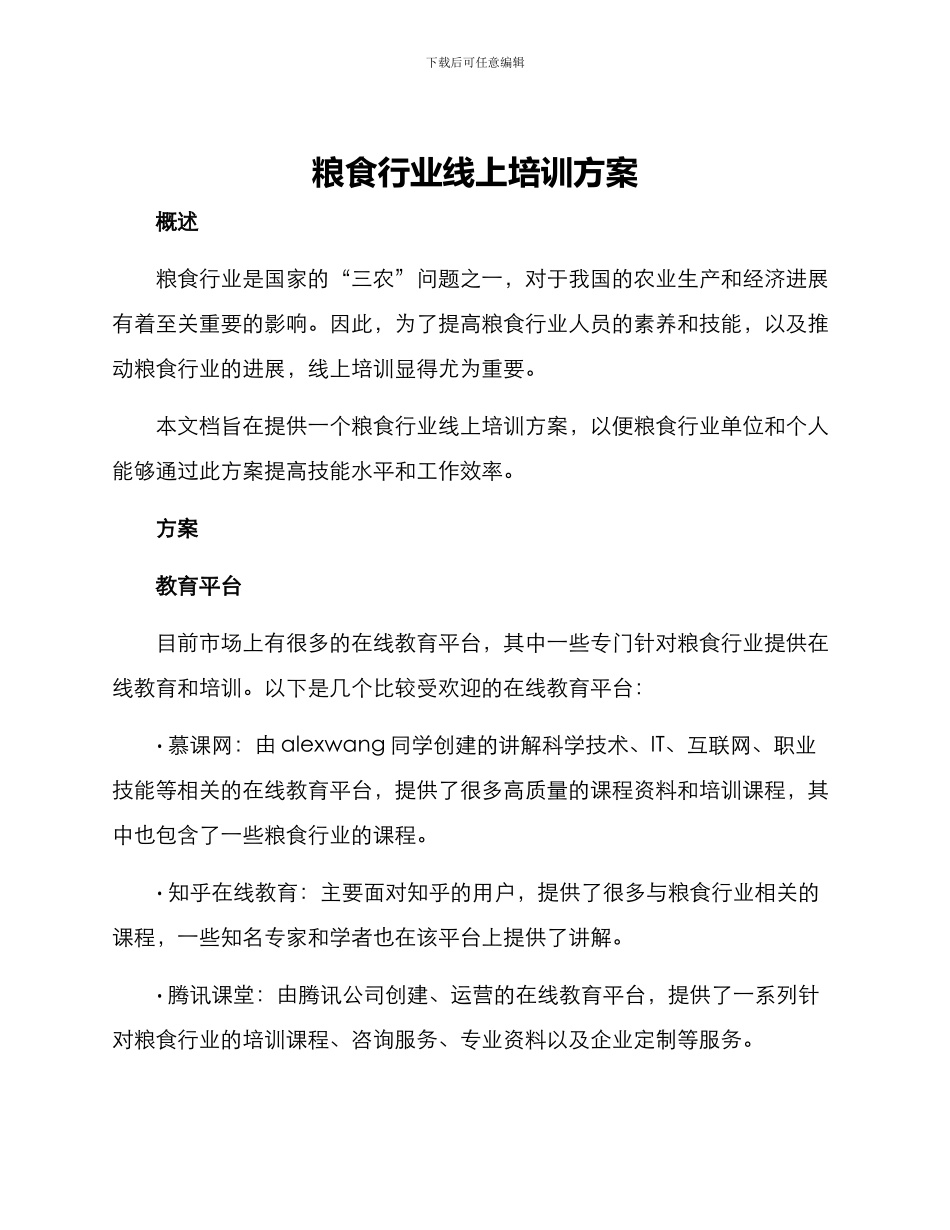 下载后可任意编辑

粮食行业线上培训方案

概述

粮食行业是国家的“三农”问题之一，对于我国的农业生产和经济进展有着至关重要的影响。因此，为了提高粮食行业人员的素养和技能，以及推动粮食行业的进展，线上培训显得尤为重要。

本文档旨在提供一个粮食行业线上培训方案，以便粮食行业单位和个人能够通过此方案提高技能水平和工作效率。

方案

教育平台

目前市场上有很多的在线教育平台，其中一些专门针对粮食行业提供在线教育和培训。以下是几个比较受欢迎的在线教育平台：

• 慕课网：由 alexwang 同学创建的讲解科学技术、IT、互联网、职业技能等相关的在线教育平台，提供了很多高质量的课程资料和培训课程，其中也包含了一些粮食行业的课程。

• 知乎在线教育：主要面对知乎的用户，提供了很多与粮食行业相关的课程，一些知名专家和学者也在该平台上提供了讲解。

• 腾讯课堂：由腾讯公司创建、运营的在线教育平台，提供了一系列针对粮食行业的培训课程、咨询服务、专业资料以及企业定制等服务。